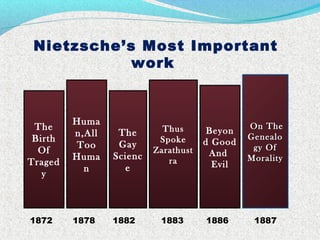 Nietzsche's Most Important work

The Birth Of Tragedy

Human,All Too Human

The Gay Science

Thus Spoke Zarathustra

Beyond Good And Evil

On The Genealogy Of Morality

1872

1878

1882

1883

1886

1887